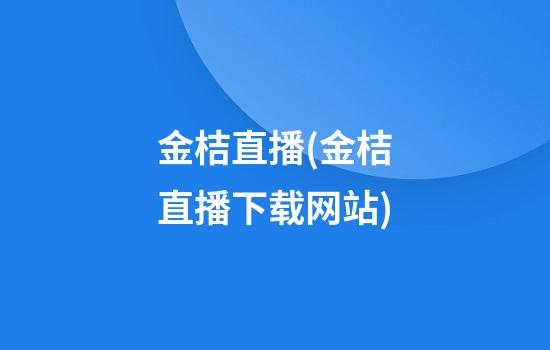 金桔直播(金桔直播下载网站)